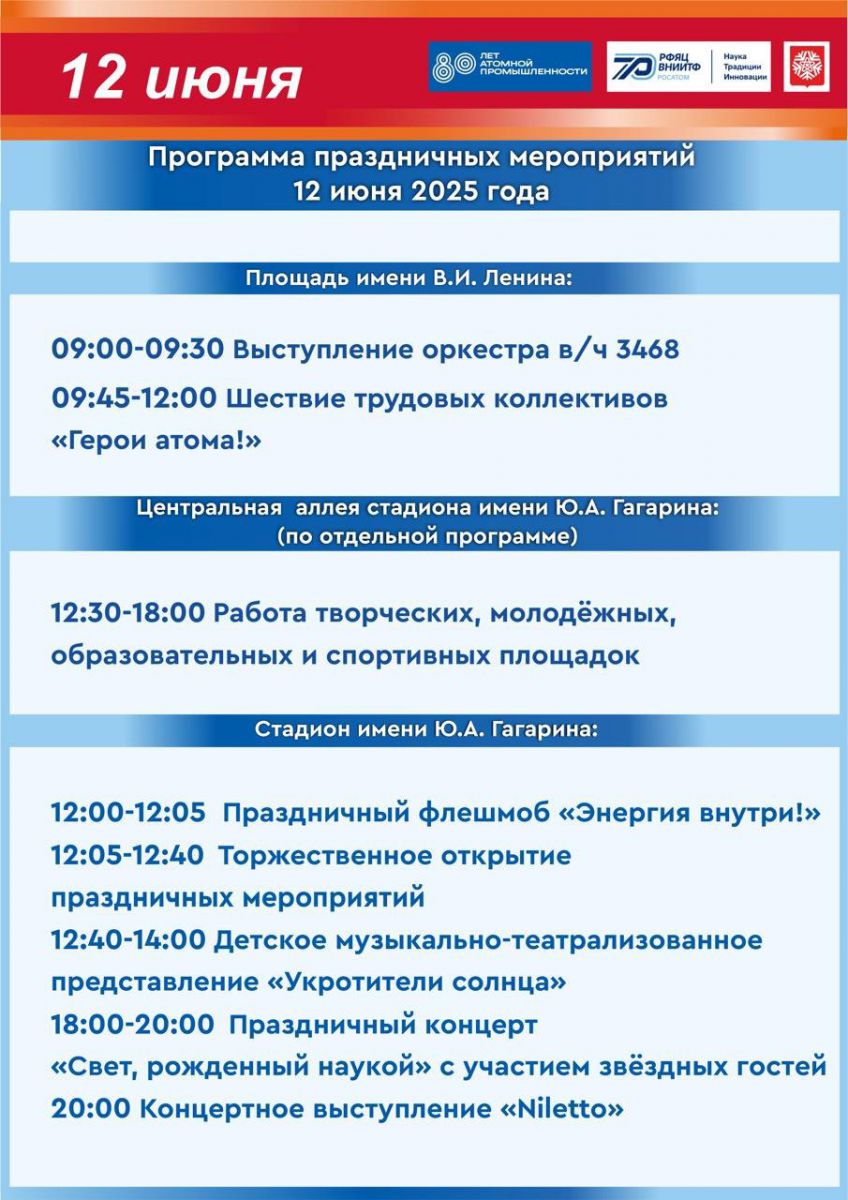 12 июня

80 ЛЕТ АТОМНОЙ ПРОМЫШЛЕННОСТИ

70 РФЯЦ ВНИИТФ РОСАТОМ

Наука Традиции Инновации

Программа праздничных мероприятий
12 июня 2025 года

Площадь имени В.И. Ленина:

09:00-09:30 Выступление оркестра в/ч 3468

09:45-12:00 Шествие трудовых коллективов «Герои атома!»

Центральная аллея стадиона имени Ю.А. Гагарина:
(по отдельной программе)

12:30-18:00 Работа творческих, молодёжных, образовательных и спортивных площадок

Стадион имени Ю.А. Гагарина:

12:00-12:05 Праздничный флешмоб «Энергия внутри!»
12:05-12:40 Торжественное открытие праздничных мероприятий
12:40-14:00 Детское музыкально-театрализованное представление «Укротители солнца»
18:00-20:00 Праздничный концерт «Свет, рожденный наукой» с участием звёздных гостей
20:00 Концертное выступление «Niletto»